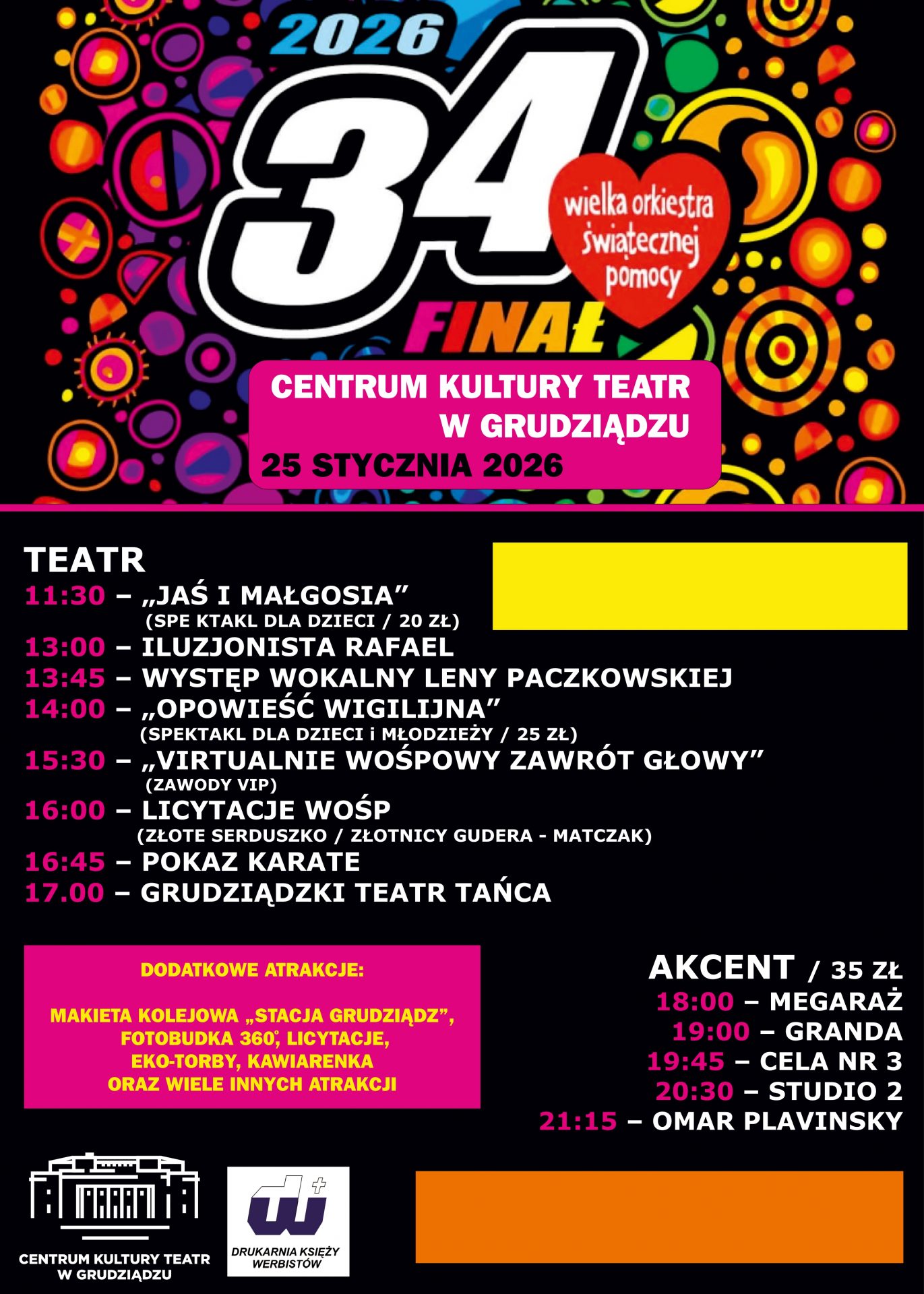 2026

34

wielka orkiestra świątecznej pomocy

FINAŁ

CENTRUM KULTURY TEATR W GRUDZIĄDZU

25 STYCZNIA 2026

TEATR

11:30 – „JAŚ I MAŁGOSIA”
(SPE KTAKL DLA DZIECI / 20 ZŁ)
13:00 – ILUZJONISTA RAFAEL
13:45 – WYSTĘP WOKALNY LENY PACZKOWSKIEJ
14:00 – „OPOWIEŚĆ WIGILIJNA”
(SPEKTAKL DLA DZIECI i MŁODZIEŻY / 25 ZŁ)
15:30 – „VIRTUALNIE WOŚPOWY ZAWRÓT GŁOWY”
(ZAWODY VIP)
16:00 – LICYTACJE WOŚP
(ZŁOTE SERDUSZKO / ZŁOTNICY GUDERA - MATCZAK)
16:45 – POKAZ KARATE
17.00 – GRUDZIĄDZKI TEATR TAŃCA

DODATKOWE ATRAKCJE:

MAKIETA KOLEJOWA „STACJA GRUDZIĄDZ”, FOTOBUDKA 360°, LICYTACJE, EKO-TORBY, KAWIARENKA ORAZ WIELE INNYCH ATRAKCJI

AKCENT / 35 ZŁ
18:00 – MEGARAŻ
19:00 – GRANDA
19:45 – CELA NR 3
20:30 – STUDIO 2
21:15 – OMAR PLAVINSKY

CENTRUM KULTURY TEATR W GRUDZIĄDZU

DRUKARNIA KSIĘŻY WERBISTÓW